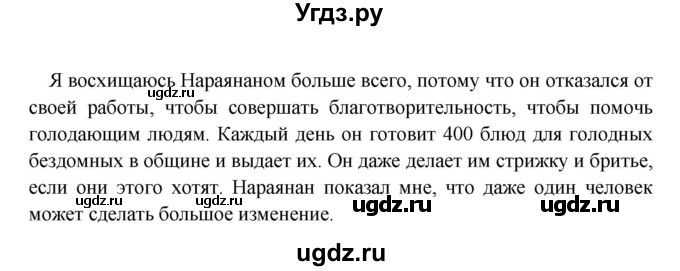 Угдз.ру

Я восхищаюсь Нараянаном больше всего, потому что он отказался от своей работы, чтобы совершать благотворительность, чтобы помочь голодающим людям. Каждый день он готовит 400 блюд для голодных бездомных в общине и выдает их. Он даже делает им стрижку и бритье, если они этого хотят. Нараянан показал мне, что даже один человек может сделать большое изменение.

ugdz.ru ugdz.ru ugdz.ru ugdz.ru ugdz.ru

ugdz.ru